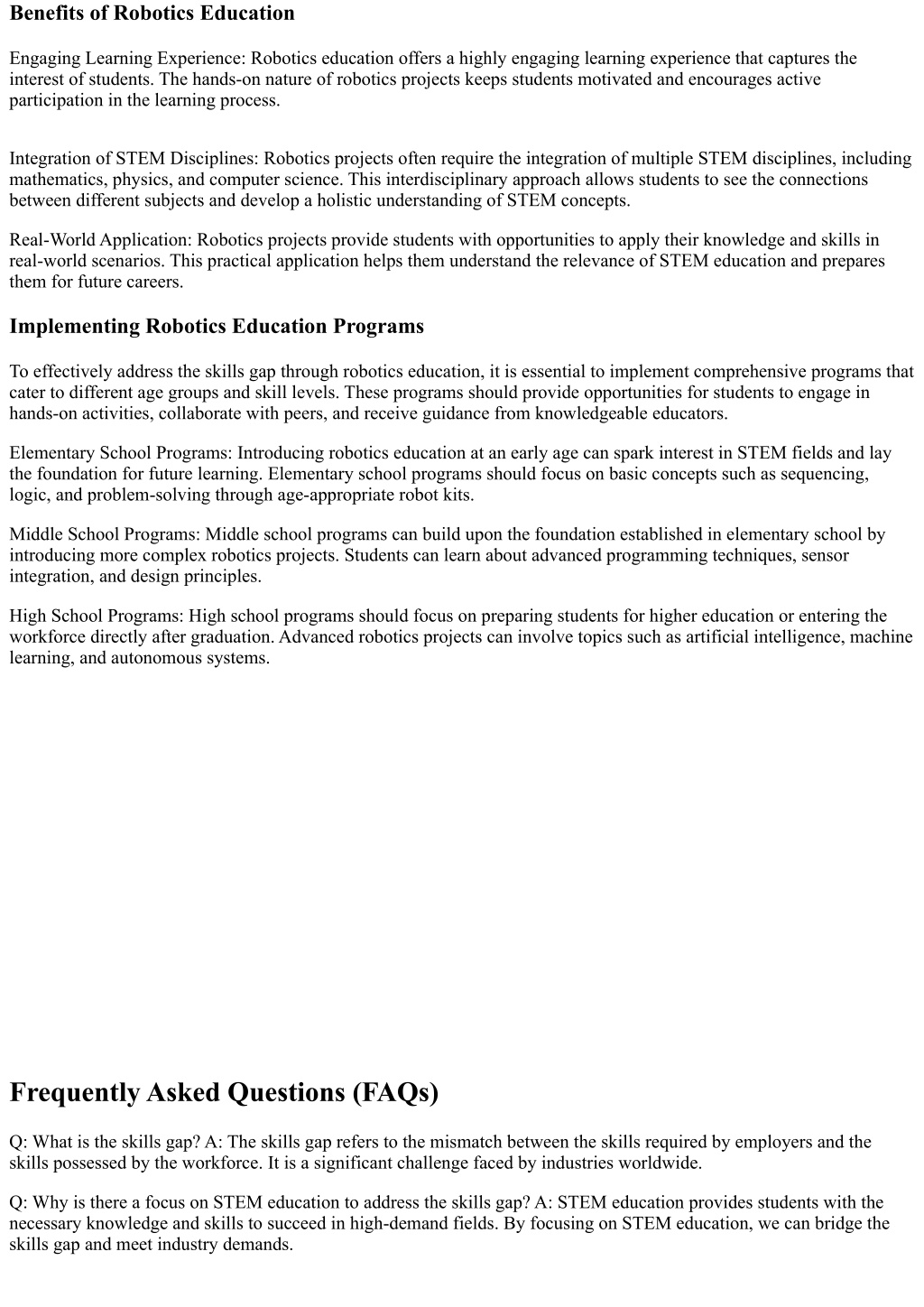 Benefits of Robotics Education

Engaging Learning Experience: Robotics education offers a highly engaging learning experience that captures the interest of students. The hands-on nature of robotics projects keeps students motivated and encourages active participation in the learning process.

Integration of STEM Disciplines: Robotics projects often require the integration of multiple STEM disciplines, including mathematics, physics, and computer science. This interdisciplinary approach allows students to see the connections between different subjects and develop a holistic understanding of STEM concepts.

Real-World Application: Robotics projects provide students with opportunities to apply their knowledge and skills in real-world scenarios. This practical application helps them understand the relevance of STEM education and prepares them for future careers.

Implementing Robotics Education Programs

To effectively address the skills gap through robotics education, it is essential to implement comprehensive programs that cater to different age groups and skill levels. These programs should provide opportunities for students to engage in hands-on activities, collaborate with peers, and receive guidance from knowledgeable educators.

Elementary School Programs: Introducing robotics education at an early age can spark interest in STEM fields and lay the foundation for future learning. Elementary school programs should focus on basic concepts such as sequencing, logic, and problem-solving through age-appropriate robot kits.

Middle School Programs: Middle school programs can build upon the foundation established in elementary school by introducing more complex robotics projects. Students can learn about advanced programming techniques, sensor integration, and design principles.

High School Programs: High school programs should focus on preparing students for higher education or entering the workforce directly after graduation. Advanced robotics projects can involve topics such as artificial intelligence, machine learning, and autonomous systems.

Frequently Asked Questions (FAQs)

Q: What is the skills gap? A: The skills gap refers to the mismatch between the skills required by employers and the skills possessed by the workforce. It is a significant challenge faced by industries worldwide.

Q: Why is there a focus on STEM education to address the skills gap? A: STEM education provides students with the necessary knowledge and skills to succeed in high-demand fields. By focusing on STEM education, we can bridge the skills gap and meet industry demands.